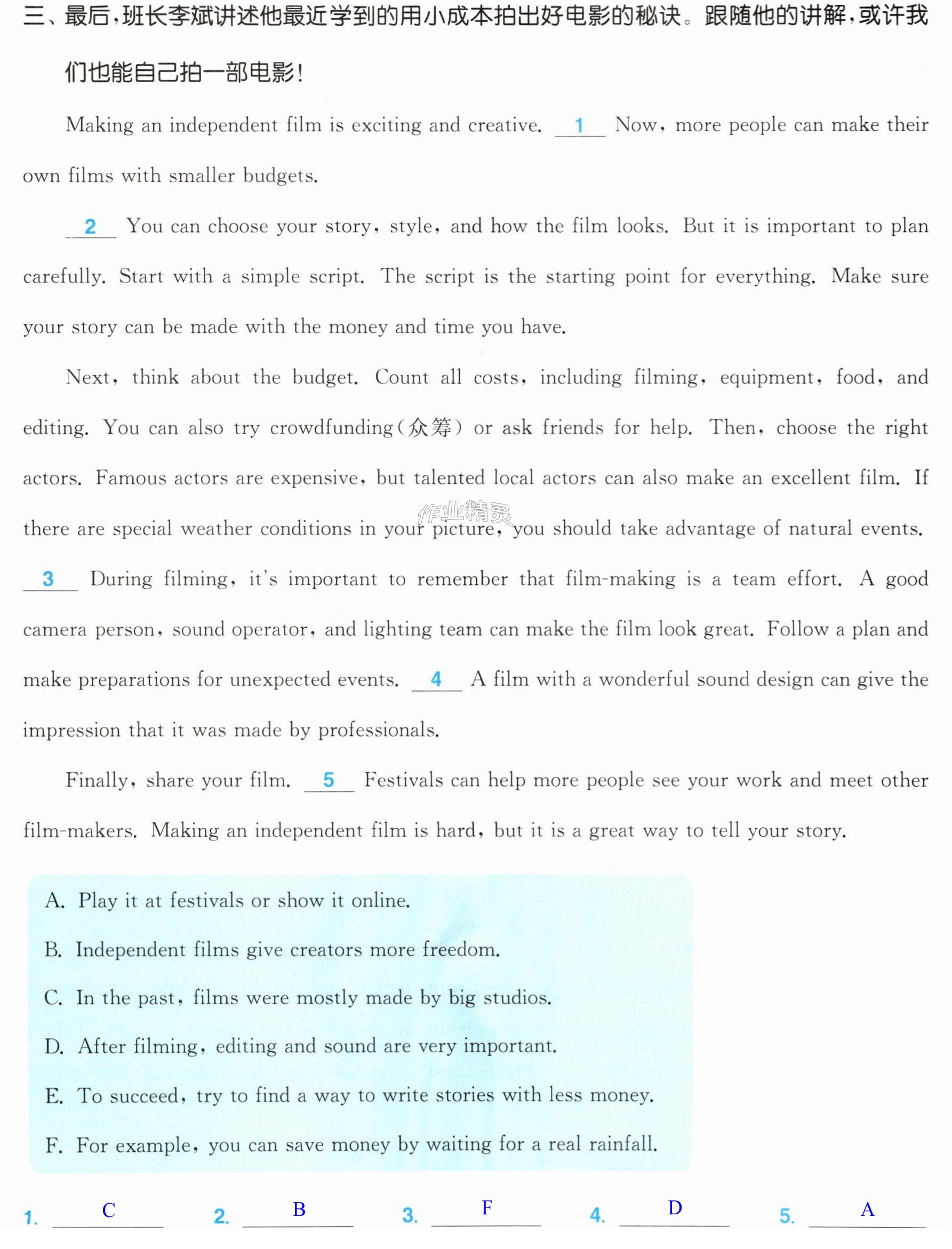 三、最后,班长李斌讲述他最近学到的用小成本拍出好电影的秘诀。跟随他的讲解,或许我们也能自己拍一部电影!

Making an independent film is exciting and creative. 1 Now, more people can make their own films with smaller budgets.

2 You can choose your story, style, and how the film looks. But it is important to plan carefully. Start with a simple script. The script is the starting point for everything. Make sure your story can be made with the money and time you have.

Next, think about the budget. Count all costs, including filming, equipment, food, and editing. You can also try crowdfunding(众筹) or ask friends for help. Then, choose the right actors. Famous actors are expensive, but talented local actors can also make an excellent film. If there are special weather conditions in your picture, you should take advantage of natural events. 3 During filming, it's important to remember that film-making is a team effort. A good camera person, sound operator, and lighting team can make the film look great. Follow a plan and make preparations for unexpected events. 4 A film with a wonderful sound design can give the impression that it was made by professionals.

Finally, share your film. 5 Festivals can help more people see your work and meet other film-makers. Making an independent film is hard, but it is a great way to tell your story.

A. Play it at festivals or show it online.
B. Independent films give creators more freedom.
C. In the past, films were mostly made by big studios.
D. After filming, editing and sound are very important.
E. To succeed, try to find a way to write stories with less money.
F. For example, you can save money by waiting for a real rainfall.

1. C 2. B 3. F 4. D 5. A

作业精灵